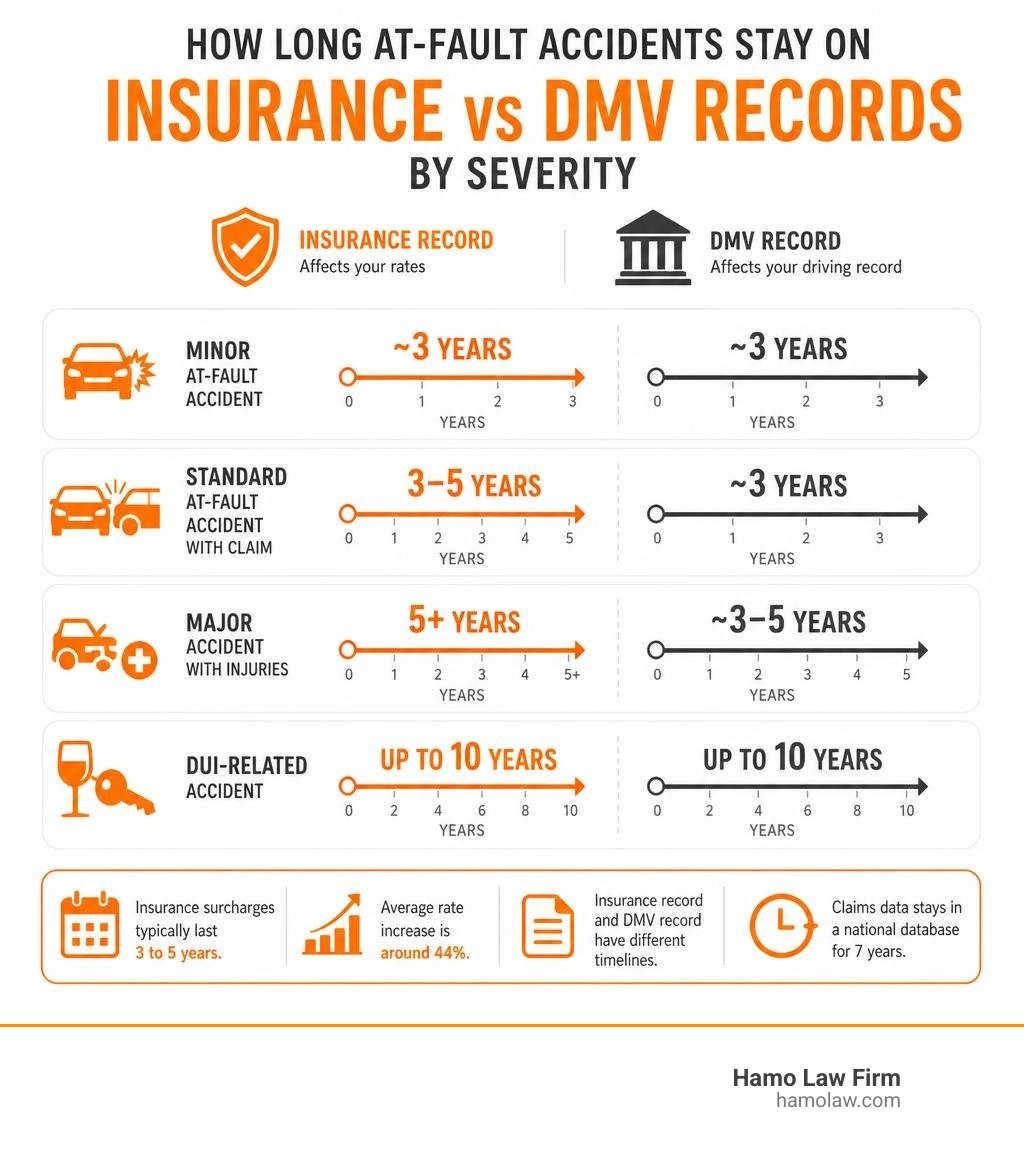 HOW LONG AT-FAULT ACCIDENTS STAY ON
INSURANCE vs DMV RECORDS
BY SEVERITY

INSURANCE RECORD
Affects your rates

DMV RECORD
Affects your driving record

MINOR AT-FAULT ACCIDENT
~3 YEARS
0 1 2 3
YEARS
~3 YEARS
0 1 2 3
YEARS

STANDARD AT-FAULT ACCIDENT WITH CLAIM
3–5 YEARS
0 1 2 3 4 5
YEARS
~3 YEARS
0 1 2 3
YEARS

MAJOR ACCIDENT WITH INJURIES
5+ YEARS
0 1 2 3 4 5+
YEARS
~3–5 YEARS
0 1 2 3 4 5
YEARS

DUI-RELATED ACCIDENT
UP TO 10 YEARS
0 2 4 6 8 10
YEARS
UP TO 10 YEARS
0 2 4 6 8 10
YEARS

Insurance surcharges typically last 3 to 5 years.

Average rate increase is around 44%.

Insurance record and DMV record have different timelines.

Claims data stays in a national database for 7 years.

Hamo Law Firm
hamolaw.com